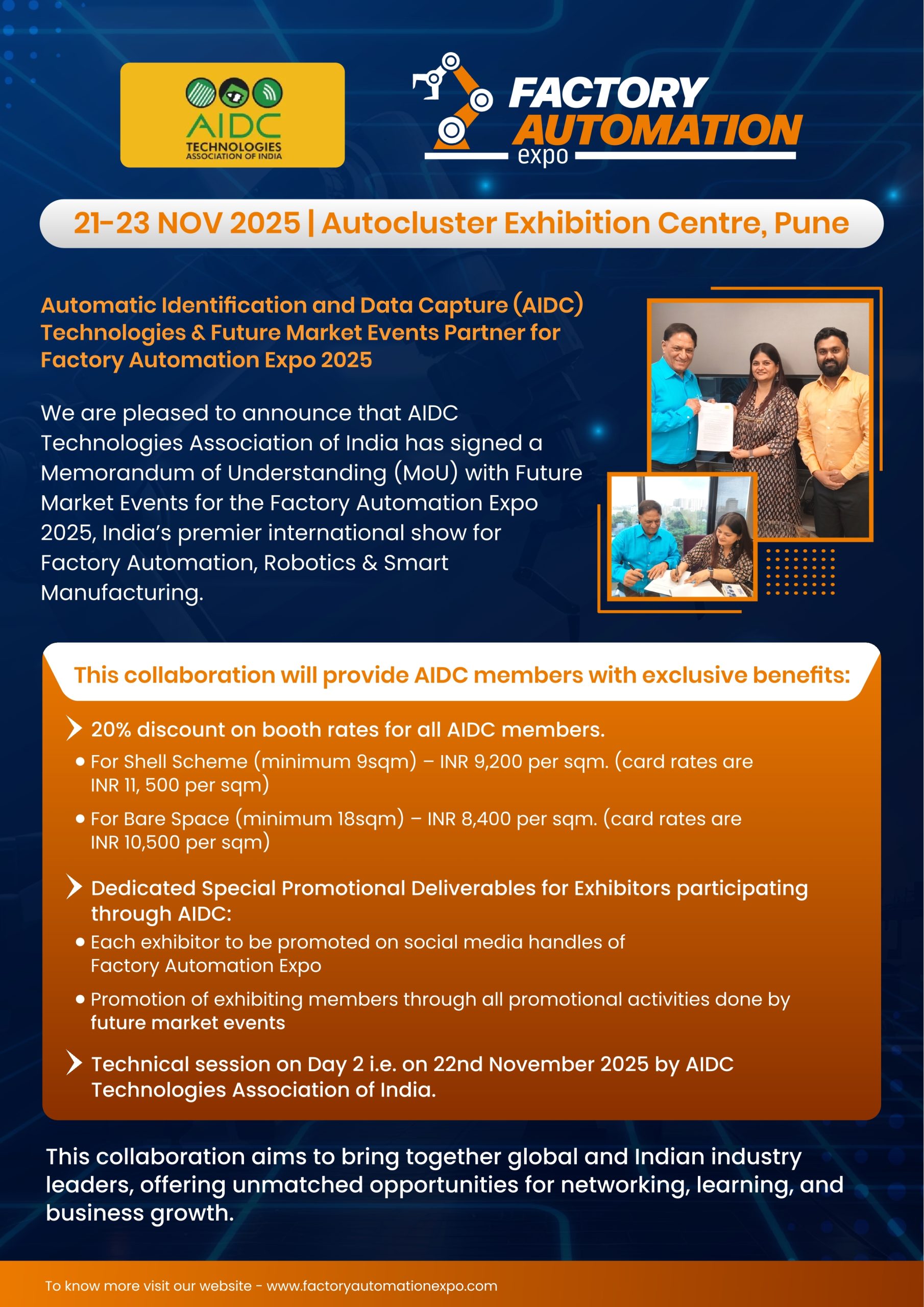 AIDC
TECHNOLOGIES
ASSOCIATION OF INDIA

FACTORY AUTOMATION expo

21-23 NOV 2025 | Autocluster Exhibition Centre, Pune

Automatic Identification and Data Capture (AIDC) Technologies & Future Market Events Partner for Factory Automation Expo 2025

We are pleased to announce that AIDC Technologies Association of India has signed a Memorandum of Understanding (MoU) with Future Market Events for the Factory Automation Expo 2025, India's premier international show for Factory Automation, Robotics & Smart Manufacturing.

This collaboration will provide AIDC members with exclusive benefits:

20% discount on booth rates for all AIDC members.

• For Shell Scheme (minimum 9sqm) – INR 9,200 per sqm. (card rates are INR 11, 500 per sqm)

• For Bare Space (minimum 18sqm) – INR 8,400 per sqm. (card rates are INR 10,500 per sqm)

Dedicated Special Promotional Deliverables for Exhibitors participating through AIDC:

• Each exhibitor to be promoted on social media handles of Factory Automation Expo

• Promotion of exhibiting members through all promotional activities done by future market events

Technical session on Day 2 i.e. on 22nd November 2025 by AIDC Technologies Association of India.

This collaboration aims to bring together global and Indian industry leaders, offering unmatched opportunities for networking, learning, and business growth.

To know more visit our website - www.factoryautomationexpo.com